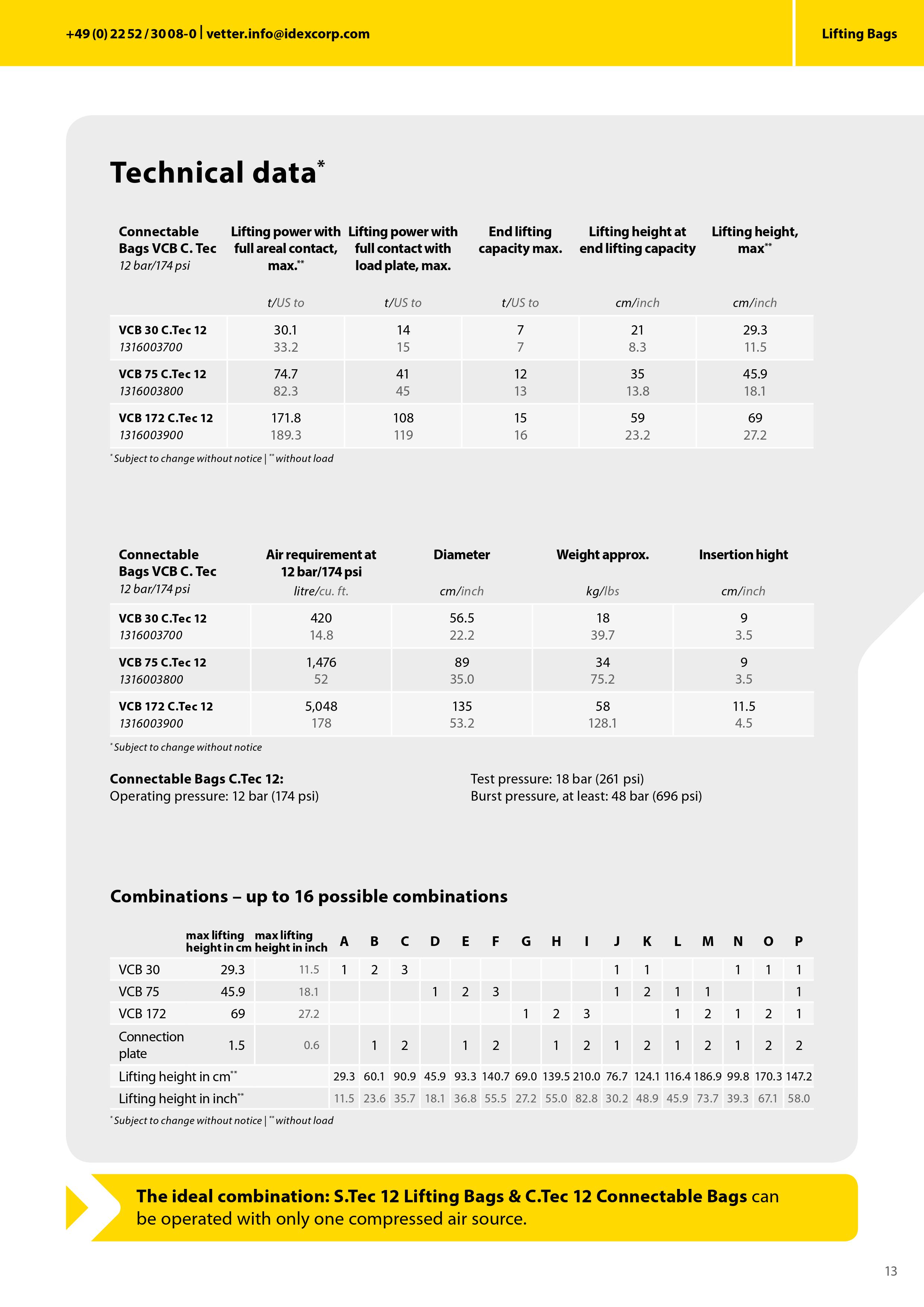 +49 (0) 22 52 / 30 08-0 | vetter.info@idexcorp.com

Lifting Bags

Technical data*

| Connectable Bags VCB C. Tec 12 bar/174 psi | Lifting power with full areal contact, max.** t/US to | Lifting power with full contact with load plate, max. t/US to | End lifting capacity max. t/US to | Lifting height at end lifting capacity cm/inch | Lifting height, max** cm/inch |
|---|---|---|---|---|---|
| VCB 30 C.Tec 12 1316003700 | 30.1 33.2 | 14 15 | 7 7 | 21 8.3 | 29.3 11.5 |
| VCB 75 C.Tec 12 1316003800 | 74.7 82.3 | 41 45 | 12 13 | 35 13.8 | 45.9 18.1 |
| VCB 172 C.Tec 12 1316003900 | 171.8 189.3 | 108 119 | 15 16 | 59 23.2 | 69 27.2 |

* Subject to change without notice | ** without load

| Connectable Bags VCB C. Tec 12 bar/174 psi | Air requirement at 12 bar/174 psi litre/cu. ft. | Diameter cm/inch | Weight approx. kg/lbs | Insertion hight cm/inch |
|---|---|---|---|---|
| VCB 30 C.Tec 12 1316003700 | 420 14.8 | 56.5 22.2 | 18 39.7 | 9 3.5 |
| VCB 75 C.Tec 12 1316003800 | 1,476 52 | 89 35.0 | 34 75.2 | 9 3.5 |
| VCB 172 C.Tec 12 1316003900 | 5,048 178 | 135 53.2 | 58 128.1 | 11.5 4.5 |

* Subject to change without notice

Connectable Bags C.Tec 12:
Operating pressure: 12 bar (174 psi)

Test pressure: 18 bar (261 psi)
Burst pressure, at least: 48 bar (696 psi)

Combinations – up to 16 possible combinations

| | max lifting height in cm | max lifting height in inch | A | B | C | D | E | F | G | H | I | J | K | L | M | N | O | P |
|---|---|---|---|---|---|---|---|---|---|---|---|---|---|---|---|---|---|---|
| VCB 30 | 29.3 | 11.5 | 1 | 2 | 3 | | | | | | | 1 | 1 | | | 1 | 1 | 1 |
| VCB 75 | 45.9 | 18.1 | | | | 1 | 2 | 3 | | | | 1 | 2 | 1 | 1 | | | 1 |
| VCB 172 | 69 | 27.2 | | | | | | | 1 | 2 | 3 | | | 1 | 2 | 1 | 2 | 1 |
| Connection plate | 1.5 | 0.6 | | 1 | 2 | | 1 | 2 | | 1 | 2 | 1 | 2 | 1 | 2 | 1 | 2 | 2 |
| Lifting height in cm** | | | 29.3 | 60.1 | 90.9 | 45.9 | 93.3 | 140.7 | 69.0 | 139.5 | 210.0 | 76.7 | 124.1 | 116.4 | 186.9 | 99.8 | 170.3 | 147.2 |
| Lifting height in inch** | | | 11.5 | 23.6 | 35.7 | 18.1 | 36.8 | 55.5 | 27.2 | 55.0 | 82.8 | 30.2 | 48.9 | 45.9 | 73.7 | 39.3 | 67.1 | 58.0 |

* Subject to change without notice | ** without load

The ideal combination: S.Tec 12 Lifting Bags & C.Tec 12 Connectable Bags can be operated with only one compressed air source.

13